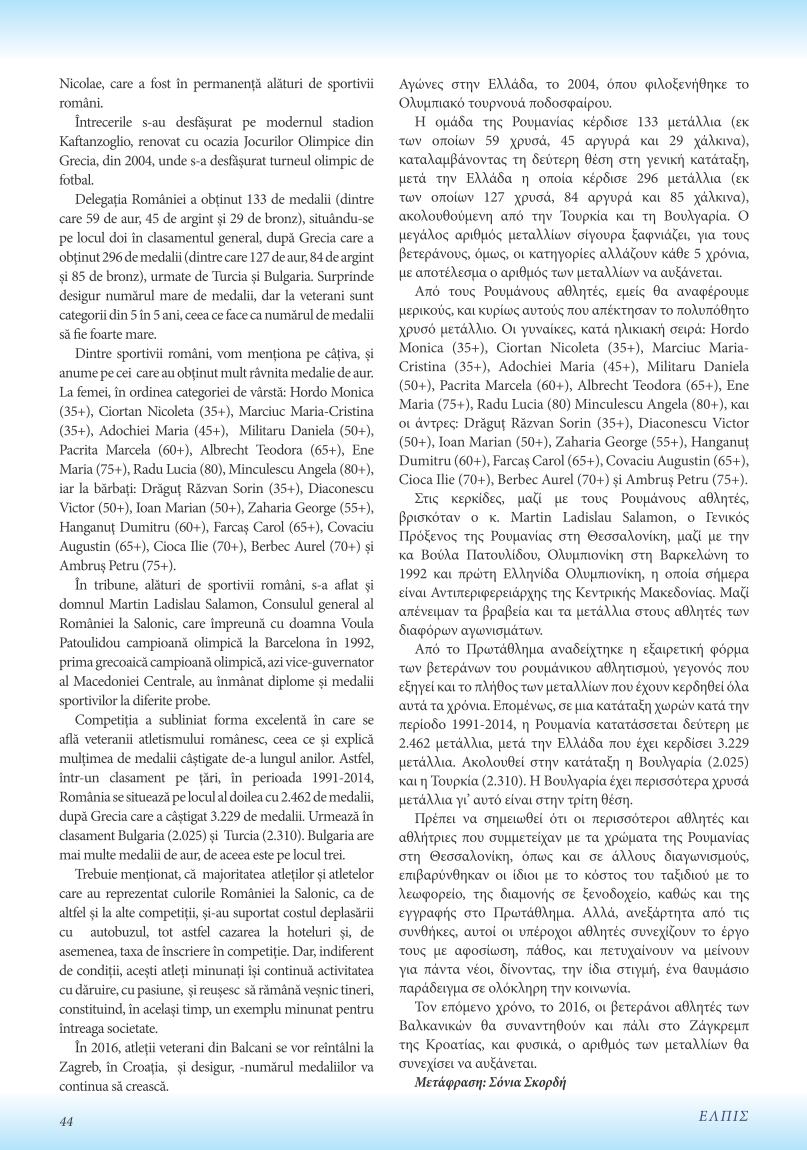 Nicolae, care a fost în permanență alături de sportivii români.

Întrecerile s-au desfășurat pe modernul stadion Kaftanzoglio, renovat cu ocazia Jocurilor Olimpice din Grecia, din 2004, unde s-a desfășurat turneul olimpic de fotbal.

Delegația României a obținut 133 de medalii (dintre care 59 de aur, 45 de argint și 29 de bronz), situându-se pe locul doi în clasamentul general, după Grecia care a obținut 296 de medalii (dintre care 127 de aur, 84 de argint și 85 de bronz), urmate de Turcia și Bulgaria. Surprinde desigur numărul mare de medalii, dar la veterani sunt categorii din 5 în 5 ani, ceea ce face ca numărul de medalii să fie foarte mare.

Dintre sportivii români, vom menționa pe câțiva, și anume pe cei care au obținut mult râvnita medalie de aur. La femei, în ordinea categoriei de vârstă: Hordo Monica (35+), Ciortan Nicoleta (35+), Marciuc Maria-Cristina (35+), Adochiei Maria (45+), Militaru Daniela (50+), Pacrita Marcela (60+), Albrecht Teodora (65+), Ene Maria (75+), Radu Lucia (80), Minculescu Angela (80+), iar la bărbați: Drăguț Răzvan Sorin (35+), Diaconescu Victor (50+), Ioan Marian (50+), Zaharia George (55+), Hanganuț Dumitru (60+), Farcaș Carol (65+), Covaciu Augustin (65+), Cioca Ilie (70+), Berbec Aurel (70+) și Ambruș Petru (75+).

În tribune, alături de sportivii români, s-a aflat și domnul Martin Ladislau Salamon, Consulul general al României la Salonic, care împreună cu doamna Voula Patoulidou campioană olimpică la Barcelona în 1992, prima grecoaică campioană olimpică, azi vice-guvernator al Macedoniei Centrale, au înmânat diplome și medalii sportivilor la diferite probe.

Competiția a subliniat forma excelentă în care se află veteranii atletismului românesc, ceea ce și explică mulțimea de medalii câștigate de-a lungul anilor. Astfel, într-un clasament pe țări, în perioada 1991-2014, România se situează pe locul al doilea cu 2.462 de medalii, după Grecia care a câștigat 3.229 de medalii. Urmează în clasament Bulgaria (2.025) și Turcia (2.310). Bulgaria are mai multe medalii de aur, de aceea este pe locul trei.

Trebuie menționat, că majoritatea atleților și atletelor care au reprezentat culorile României la Salonic, ca de altfel și la alte competiții, și-au suportat costul deplasării cu autobuzul, tot astfel cazarea la hoteluri și, de asemenea, taxa de înscriere în competiție. Dar, indiferent de condiții, acești atleți minunați își continuă activitatea cu dăruire, cu pasiune, și reușesc să rămână veșnic tineri, constituind, în același timp, un exemplu minunat pentru întreaga societate.

În 2016, atleții veterani din Balcani se vor reîntâlni la Zagreb, în Croația, și desigur, -numărul medaliilor va continua să crească.

Αγώνες στην Ελλάδα, το 2004, όπου φιλοξενήθηκε το Ολυμπιακό τουρνουά ποδοσφαίρου.

Η ομάδα της Ρουμανίας κέρδισε 133 μετάλλια (εκ των οποίων 59 χρυσά, 45 αργυρά και 29 χάλκινα), καταλαμβάνοντας τη δεύτερη θέση στη γενική κατάταξη, μετά την Ελλάδα η οποία κέρδισε 296 μετάλλια (εκ των οποίων 127 χρυσά, 84 αργυρά και 85 χάλκινα), ακολουθούμενη από την Τουρκία και τη Βουλγαρία. Ο μεγάλος αριθμός μεταλλίων σίγουρα ξαφνιάζει, για τους βετεράνους, όμως, οι κατηγορίες αλλάζουν κάθε 5 χρόνια, με αποτέλεσμα ο αριθμός των μεταλλίων να αυξάνεται.

Από τους Ρουμάνους αθλητές, εμείς θα αναφέρουμε μερικούς, και κυρίως αυτούς που απέκτησαν το πολυπόθητο χρυσό μετάλλιο. Οι γυναίκες, κατά ηλικιακή σειρά: Hordo Monica (35+), Ciortan Nicoleta (35+), Marciuc Maria-Cristina (35+), Adochiei Maria (45+), Militaru Daniela (50+), Pacrita Marcela (60+), Albrecht Teodora (65+), Ene Maria (75+), Radu Lucia (80) Minculescu Angela (80+), και οι άντρες: Drăguț Răzvan Sorin (35+), Diaconescu Victor (50+), Ioan Marian (50+), Zaharia George (55+), Hanganuț Dumitru (60+), Farcaș Carol (65+), Covaciu Augustin (65+), Cioca Ilie (70+), Berbec Aurel (70+) și Ambruș Petru (75+).

Στις κερκίδες, μαζί με τους Ρουμάνους αθλητές, βρισκόταν ο κ. Martin Ladislau Salamon, ο Γενικός Πρόξενος της Ρουμανίας στη Θεσσαλονίκη, μαζί με την κα Βούλα Πατουλίδου, Ολυμπιονίκη στη Βαρκελώνη το 1992 και πρώτη Ελληνίδα Ολυμπιονίκη, η οποία σήμερα είναι Αντιπεριφερειάρχης της Κεντρικής Μακεδονίας. Μαζί απένειμαν τα βραβεία και τα μετάλλια στους αθλητές των διαφόρων αγωνισμάτων.

Από το Πρωτάθλημα αναδείχτηκε η εξαιρετική φόρμα των βετεράνων του ρουμάνικου αθλητισμού, γεγονός που εξηγεί και το πλήθος των μεταλλίων που έχουν κερδηθεί όλα αυτά τα χρόνια. Επομένως, σε μια κατάταξη χωρών κατά την περίοδο 1991-2014, η Ρουμανία κατατάσσεται δεύτερη με 2.462 μετάλλια, μετά την Ελλάδα που έχει κερδίσει 3.229 μετάλλια. Ακολουθεί στην κατάταξη η Βουλγαρία (2.025) και η Τουρκία (2.310). Η Βουλγαρία έχει περισσότερα χρυσά μετάλλια γι' αυτό είναι στην τρίτη θέση.

Πρέπει να σημειωθεί ότι οι περισσότεροι αθλητές και αθλήτριες που συμμετείχαν με τα χρώματα της Ρουμανίας στη Θεσσαλονίκη, όπως και σε άλλους διαγωνισμούς, επιβαρύνθηκαν οι ίδιοι με το κόστος του ταξιδιού με το λεωφορείο, της διαμονής σε ξενοδοχείο, καθώς και της εγγραφής στο Πρωτάθλημα. Αλλά, ανεξάρτητα από τις συνθήκες, αυτοί οι υπέροχοι αθλητές συνεχίζουν το έργο τους με αφοσίωση, πάθος, και πετυχαίνουν να μείνουν για πάντα νέοι, δίνοντας, την ίδια στιγμή, ένα θαυμάσιο παράδειγμα σε ολόκληρη την κοινωνία.

Τον επόμενο χρόνο, το 2016, οι βετεράνοι αθλητές των Βαλκανικών θα συναντηθούν και πάλι στο Ζάγκρεμπ της Κροατίας, και φυσικά, ο αριθμός των μεταλλίων θα συνεχίσει να αυξάνεται.

Μετάφραση: Σόνια Σκορδή

44

ΕΛΠΙΣ